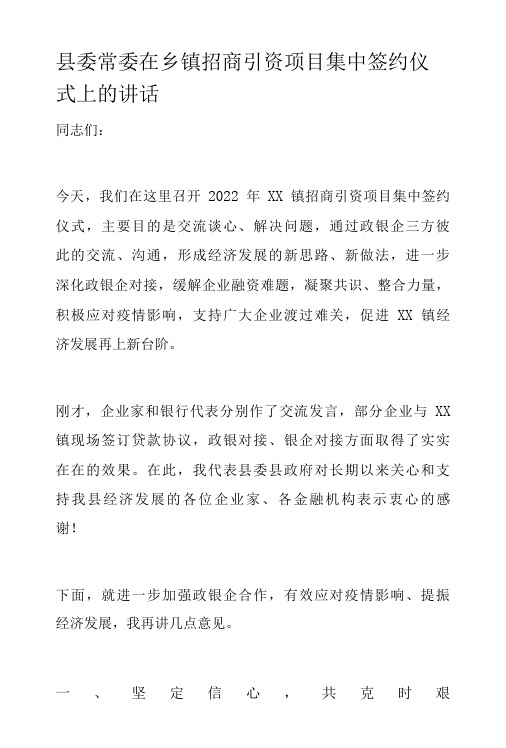 县委常委在乡镇招商引资项目集中签约仪式上的讲话

同志们：

今天，我们在这里召开 2022 年 XX 镇招商引资项目集中签约仪式，主要目的是交流谈心、解决问题，通过政银企三方彼此的交流、沟通，形成经济发展的新思路、新做法，进一步深化政银企对接，缓解企业融资难题，凝聚共识、整合力量，积极应对疫情影响，支持广大企业渡过难关，促进 XX 镇经济发展再上新台阶。

刚才，企业家和银行代表分别作了交流发言，部分企业与 XX 镇现场签订贷款协议，政银对接、银企对接方面取得了实实在在的效果。在此，我代表县委县政府对长期以来关心和支持我县经济发展的各位企业家、各金融机构表示衷心的感谢！

下面，就进一步加强政银企合作，有效应对疫情影响、提振经济发展，我再讲几点意见。

一、坚定信心，共克时艰